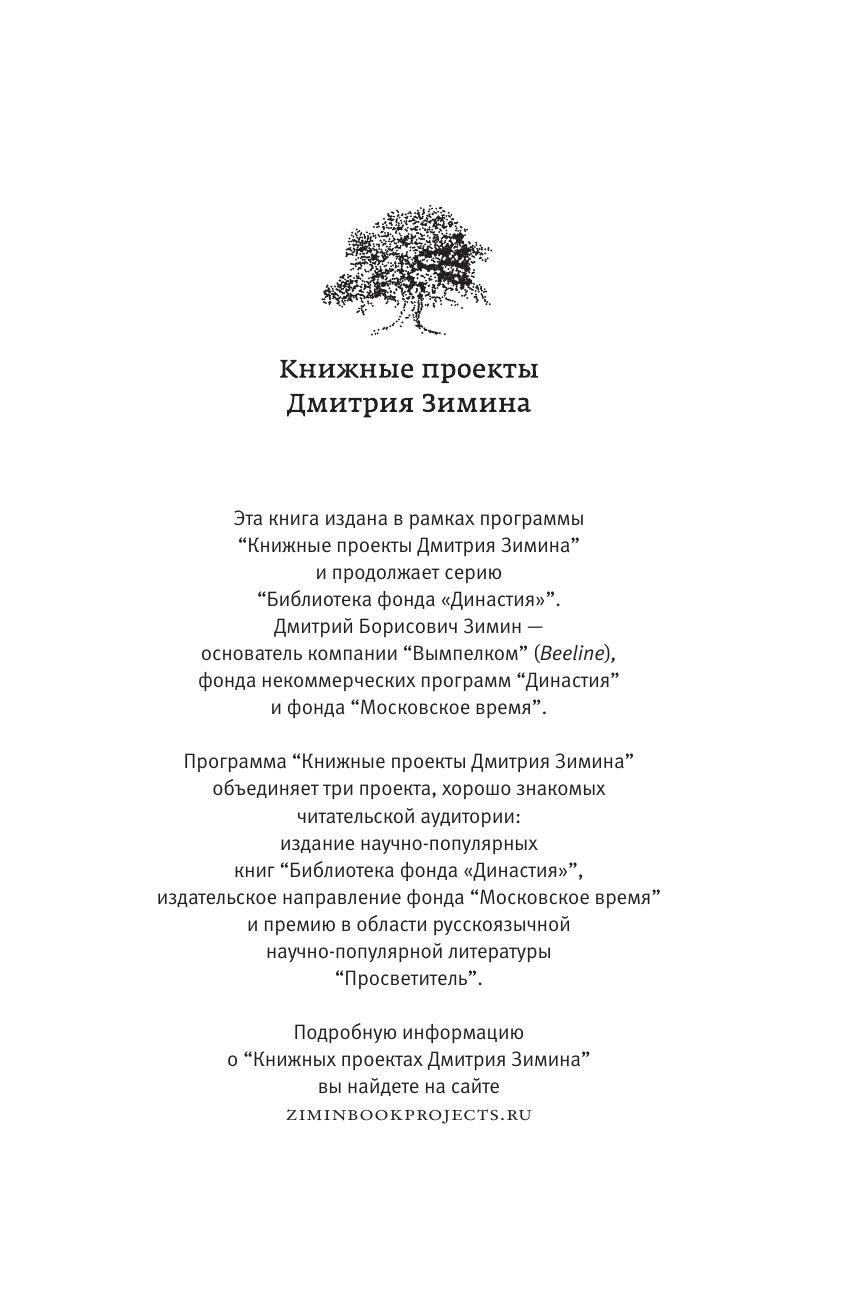 Книжные проекты
Дмитрия Зимина

Эта книга издана в рамках программы “Книжные проекты Дмитрия Зимина” и продолжает серию “Библиотека фонда «Династия»”. Дмитрий Борисович Зимин — основатель компании “Вымпелком” (Beeline), фонда некоммерческих программ “Династия” и фонда “Московское время”.

Программа “Книжные проекты Дмитрия Зимина” объединяет три проекта, хорошо знакомых читательской аудитории: издание научно-популярных книг “Библиотека фонда «Династия»”, издательское направление фонда “Московское время” и премию в области русскоязычной научно-популярной литературы “Просветитель”.

Подробную информацию о “Книжных проектах Дмитрия Зимина” вы найдете на сайте
ZIMINBOOKPROJECTS.RU